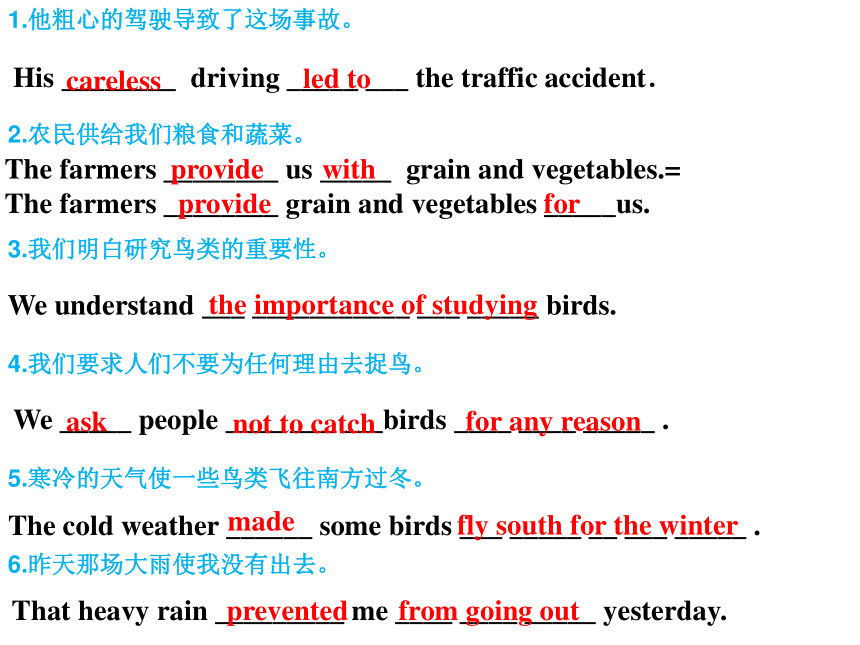 1.他粗心的驾驶导致了这场事故。

His careless driving led to the traffic accident.

2.农民供给我们粮食和蔬菜。

The farmers provide us with grain and vegetables.=
The farmers provide grain and vegetables for us.

3.我们明白研究鸟类的重要性。

We understand the importance of studying birds.

4.我们要求人们不要为任何理由去捉鸟。

We ask people not to catch birds for any reason .

5.寒冷的天气使一些鸟类飞往南方过冬。

The cold weather made some birds fly south for the winter .

6.昨天那场大雨使我没有出去。

That heavy rain prevented me from going out yesterday.